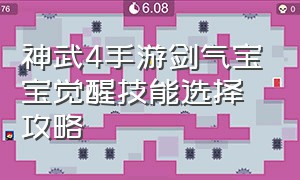 76

6.08

0

神武4手游剑气宝宝觉醒技能选择攻略